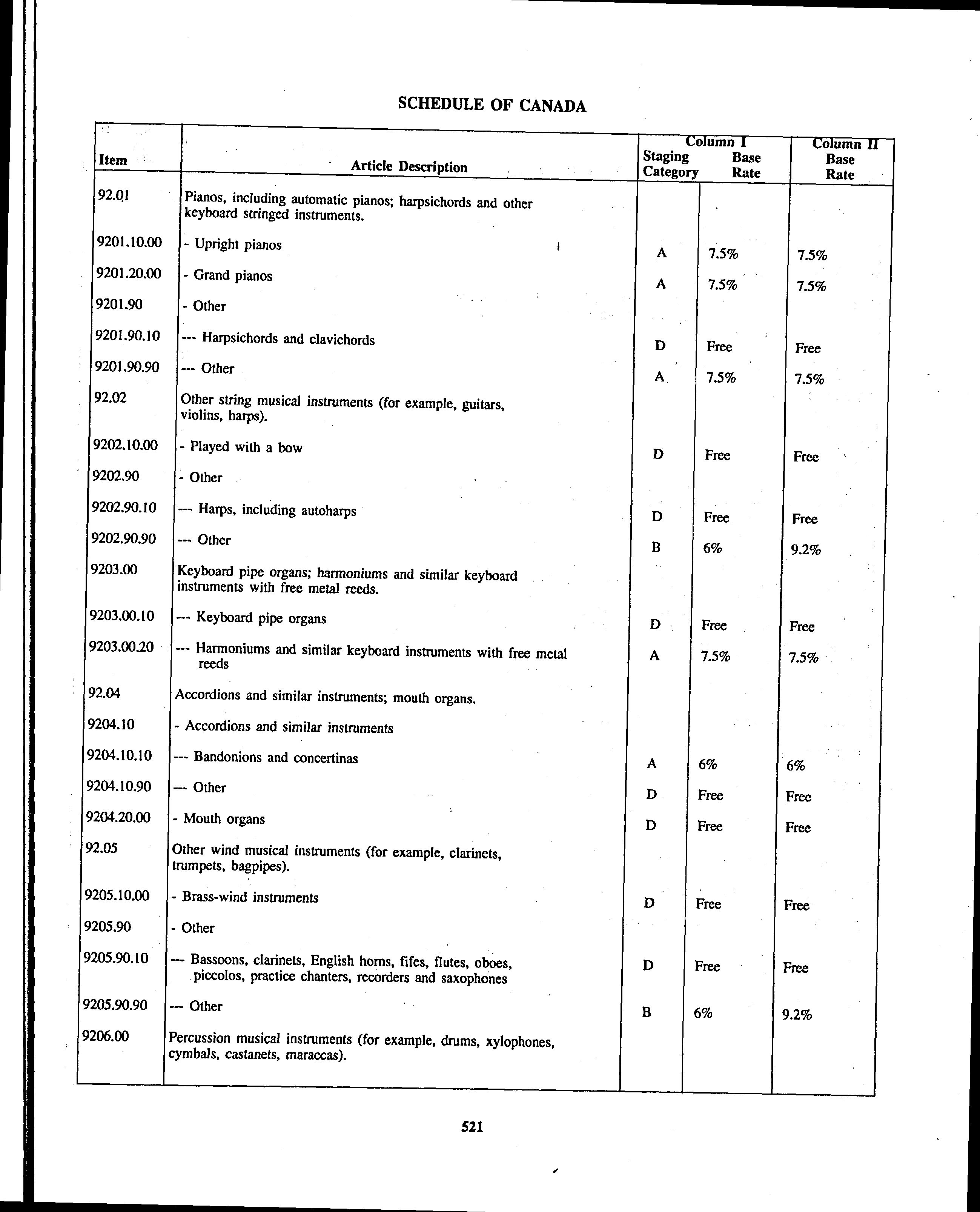 SCHEDULE OF CANADA

| Item | Article Description | Column I Staging Category | Column I Base Rate | Column II Base Rate |
|---|---|---|---|---|
| 92.01 | Pianos, including automatic pianos; harpsichords and other keyboard stringed instruments. | | | |
| 9201.10.00 | - Upright pianos | A | 7.5% | 7.5% |
| 9201.20.00 | - Grand pianos | A | 7.5% | 7.5% |
| 9201.90 | - Other | | | |
| 9201.90.10 | --- Harpsichords and clavichords | D | Free | Free |
| 9201.90.90 | --- Other | A | 7.5% | 7.5% |
| 92.02 | Other string musical instruments (for example, guitars, violins, harps). | | | |
| 9202.10.00 | - Played with a bow | D | Free | Free |
| 9202.90 | - Other | | | |
| 9202.90.10 | --- Harps, including autoharps | D | Free | Free |
| 9202.90.90 | --- Other | B | 6% | 9.2% |
| 9203.00 | Keyboard pipe organs; harmoniums and similar keyboard instruments with free metal reeds. | | | |
| 9203.00.10 | --- Keyboard pipe organs | D | Free | Free |
| 9203.00.20 | --- Harmoniums and similar keyboard instruments with free metal reeds | A | 7.5% | 7.5% |
| 92.04 | Accordions and similar instruments; mouth organs. | | | |
| 9204.10 | - Accordions and similar instruments | | | |
| 9204.10.10 | --- Bandonions and concertinas | A | 6% | 6% |
| 9204.10.90 | --- Other | D | Free | Free |
| 9204.20.00 | - Mouth organs | D | Free | Free |
| 92.05 | Other wind musical instruments (for example, clarinets, trumpets, bagpipes). | | | |
| 9205.10.00 | - Brass-wind instruments | D | Free | Free |
| 9205.90 | - Other | | | |
| 9205.90.10 | --- Bassoons, clarinets, English horns, fifes, flutes, oboes, piccolos, practice chanters, recorders and saxophones | D | Free | Free |
| 9205.90.90 | --- Other | B | 6% | 9.2% |
| 9206.00 | Percussion musical instruments (for example, drums, xylophones, cymbals, castanets, maraccas). | | | |

521